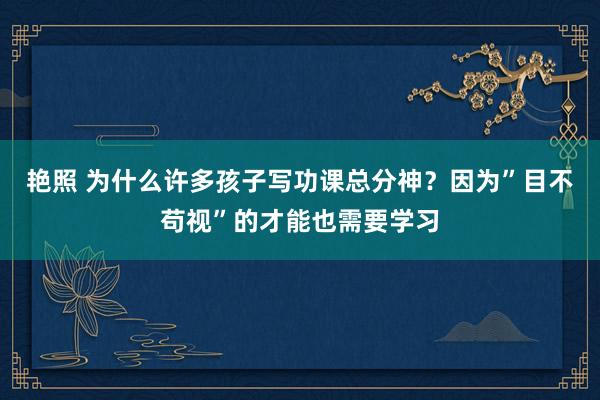 艳照 为什么许多孩子写功课总分神？因为”目不苟视”的才能也需要学习